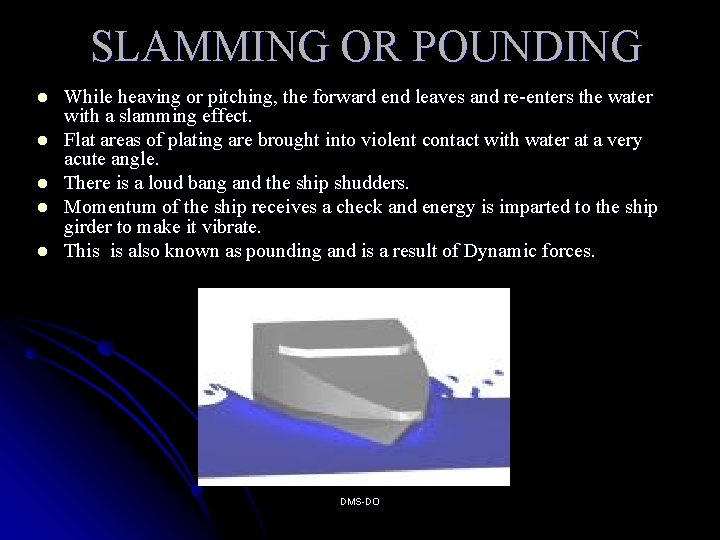 SLAMMING OR POUNDING

- While heaving or pitching, the forward end leaves and re-enters the water with a slamming effect.
- Flat areas of plating are brought into violent contact with water at a very acute angle.
- There is a loud bang and the ship shudders.
- Momentum of the ship receives a check and energy is imparted to the ship girder to make it vibrate.
- This is also known as pounding and is a result of Dynamic forces.

DMS-DO